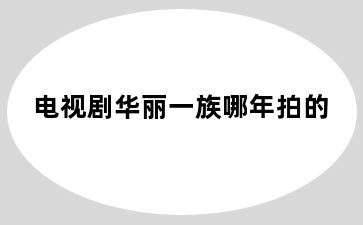 电视剧华丽一族哪年拍的